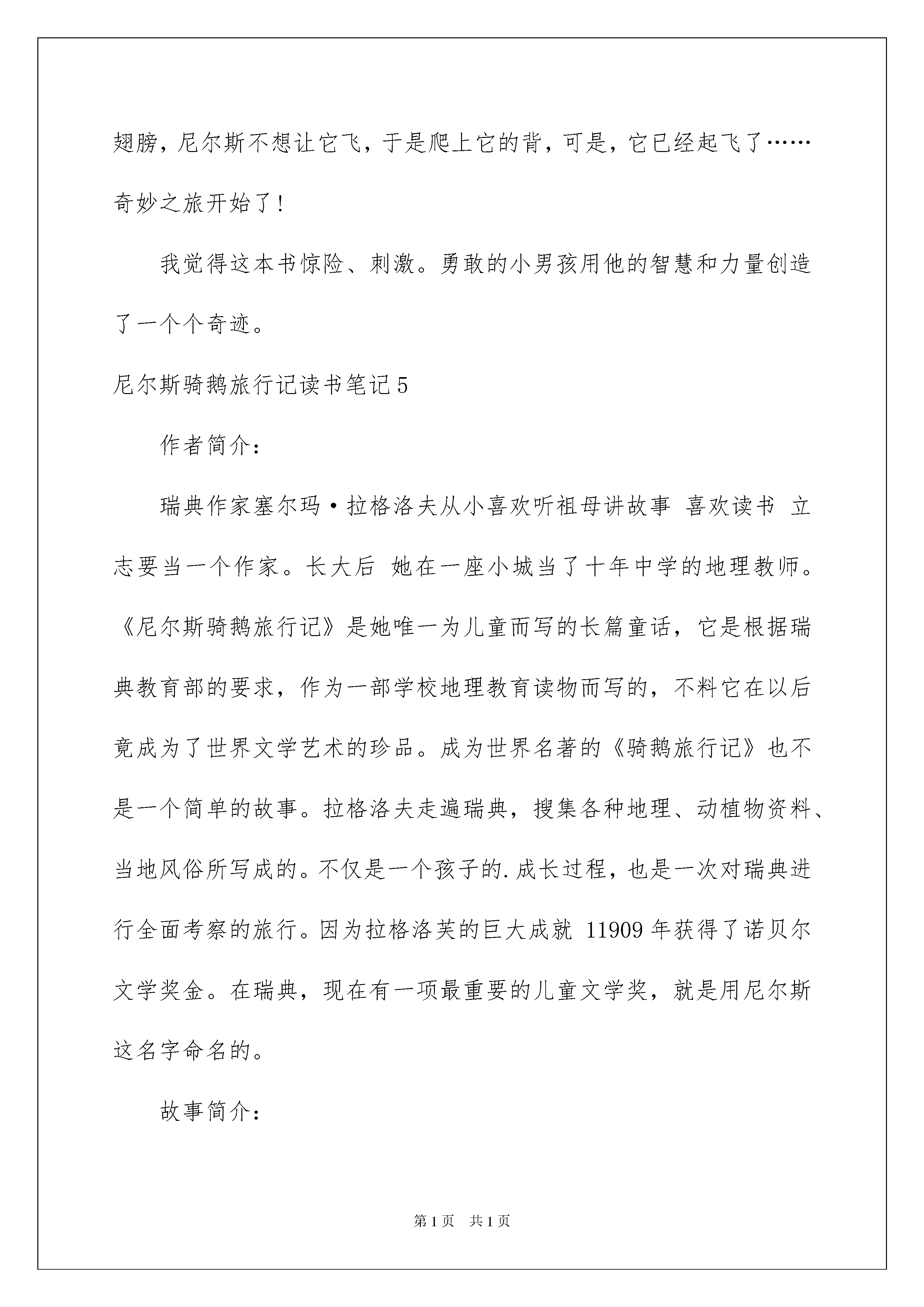 翅膀，尼尔斯不想让它飞，于是爬上它的背，可是，它已经起飞了……奇妙之旅开始了！

我觉得这本书惊险、刺激。勇敢的小男孩用他的智慧和力量创造了一个个奇迹。

尼尔斯骑鹅旅行记读书笔记5

作者简介：

瑞典作家塞尔玛·拉格洛夫从小喜欢听祖母讲故事 喜欢读书 立志要当一个作家。长大后 她在一座小城当了十年中学的地理教师。《尼尔斯骑鹅旅行记》是她唯一为儿童而写的长篇童话，它是根据瑞典教育部的要求，作为一部学校地理教育读物而写的，不料它在以后竟成为了世界文学艺术的珍品。成为世界名著的《骑鹅旅行记》也不是一个简单的故事。拉格洛夫走遍瑞典，搜集各种地理、动植物资料、当地风俗所写成的。不仅是一个孩子的.成长过程，也是一次对瑞典进行全面考察的旅行。因为拉格洛芙的巨大成就 11909年获得了诺贝尔文学奖金。在瑞典，现在有一项最重要的儿童文学奖，就是用尼尔斯这名字命名的。

故事简介：

第1页 共1页